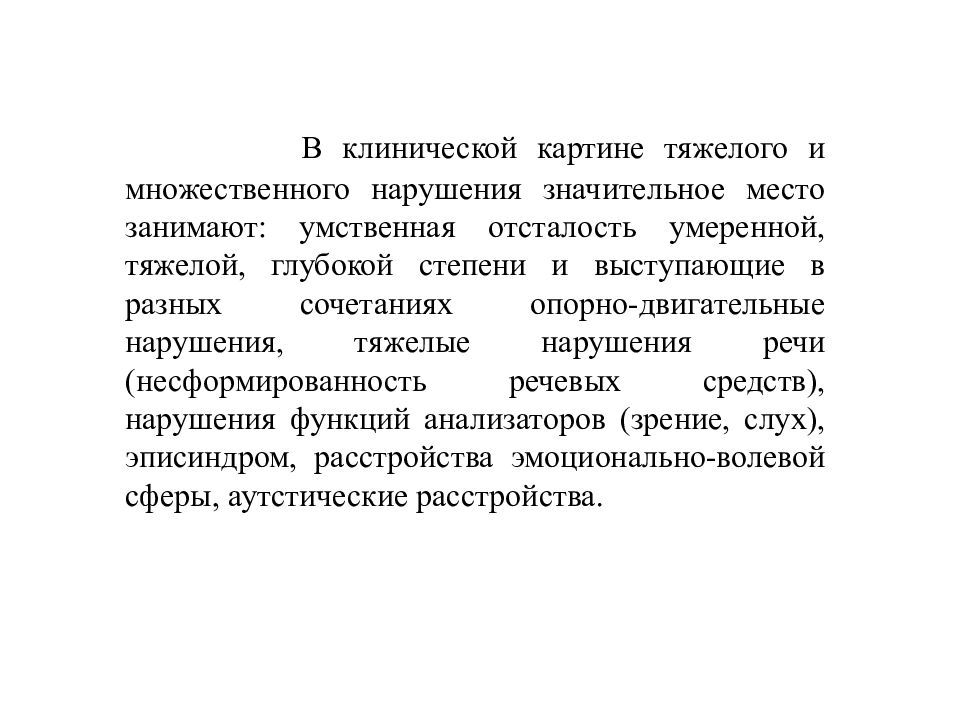 В клинической картине тяжелого и множественного нарушения значительное место занимают: умственная отсталость умеренной, тяжелой, глубокой степени и выступающие в разных сочетаниях опорно-двигательные нарушения, тяжелые нарушения речи (несформированность речевых средств), нарушения функций анализаторов (зрение, слух), эписиндром, расстройства эмоционально-волевой сферы, аутстические расстройства.